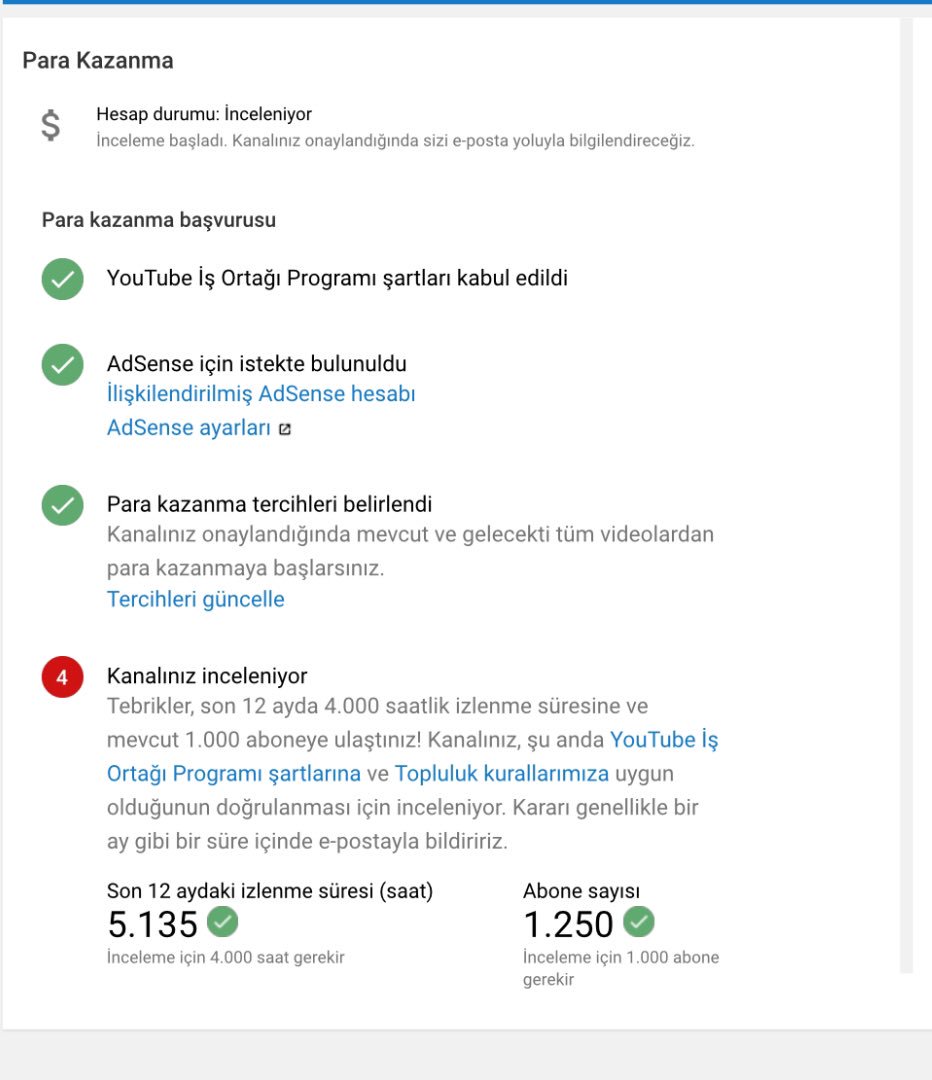 Para Kazanma

$

Hesap durumu: İnceleniyor
İnceleme başladı. Kanalınız onaylandığında sizi e-posta yoluyla bilgilendireceğiz.

Para kazanma başvurusu

YouTube İş Ortağı Programı şartları kabul edildi

AdSense için istekte bulunuldu
İlişkilendirilmiş AdSense hesabı
AdSense ayarları

Para kazanma tercihleri belirlendi
Kanalınız onaylandığında mevcut ve gelecekti tüm videolardan para kazanmaya başlarsınız.
Tercihleri güncelle

4

Kanalınız inceleniyor
Tebrikler, son 12 ayda 4.000 saatlik izlenme süresine ve mevcut 1.000 aboneye ulaştınız! Kanalınız, şu anda YouTube İş Ortağı Programı şartlarına ve Topluluk kurallarımıza uygun olduğunun doğrulanması için inceleniyor. Kararı genellikle bir ay gibi bir süre içinde e-postayla bildiririz.

Son 12 aydaki izlenme süresi (saat)
5.135
İnceleme için 4.000 saat gerekir

Abone sayısı
1.250
İnceleme için 1.000 abone gerekir